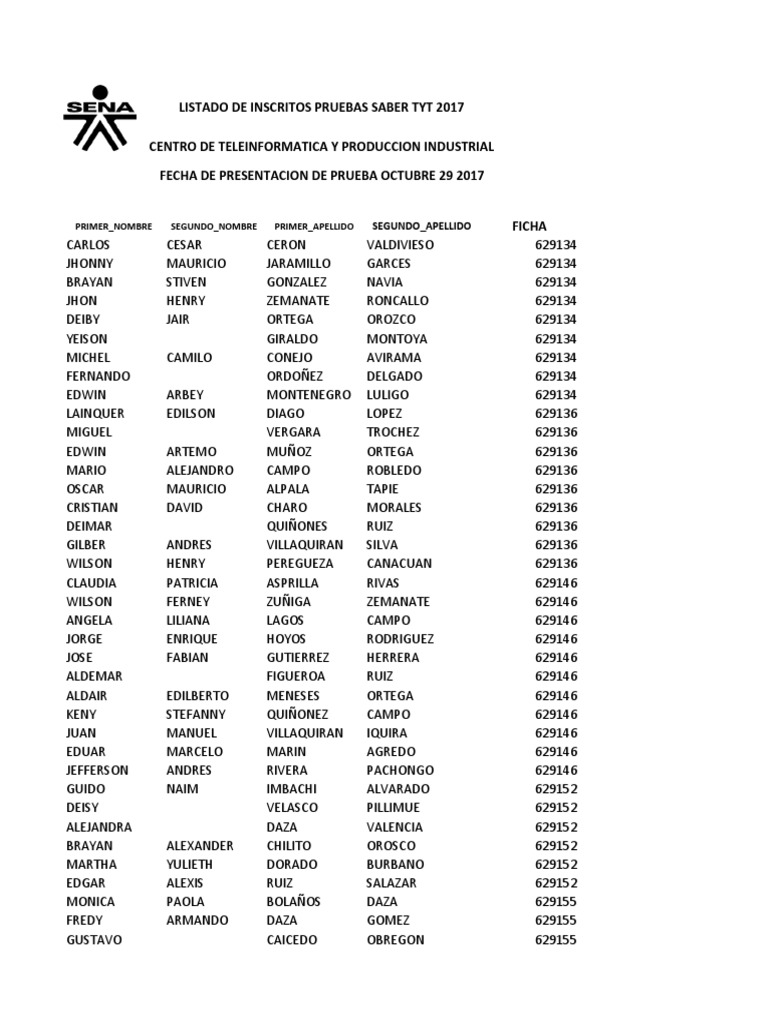 SENA

LISTADO DE INSCRITOS PRUEBAS SABER TYT 2017

CENTRO DE TELEINFORMATICA Y PRODUCCION INDUSTRIAL

FECHA DE PRESENTACION DE PRUEBA OCTUBRE 29 2017

| PRIMER_NOMBRE | SEGUNDO_NOMBRE | PRIMER_APELLIDO | SEGUNDO_APELLIDO | FICHA |
|---|---|---|---|---|
| CARLOS | CESAR | CERON | VALDIVIESO | 629134 |
| JHONNY | MAURICIO | JARAMILLO | GARCES | 629134 |
| BRAYAN | STIVEN | GONZALEZ | NAVIA | 629134 |
| JHON | HENRY | ZEMANATE | RONCALLO | 629134 |
| DEIBY | JAIR | ORTEGA | OROZCO | 629134 |
| YEISON | | GIRALDO | MONTOYA | 629134 |
| MICHEL | CAMILO | CONEJO | AVIRAMA | 629134 |
| FERNANDO | | ORDOÑEZ | DELGADO | 629134 |
| EDWIN | ARBEY | MONTENEGRO | LULIGO | 629134 |
| LAINQUER | EDILSON | DIAGO | LOPEZ | 629136 |
| MIGUEL | | VERGARA | TROCHEZ | 629136 |
| EDWIN | ARTEMO | MUÑOZ | ORTEGA | 629136 |
| MARIO | ALEJANDRO | CAMPO | ROBLEDO | 629136 |
| OSCAR | MAURICIO | ALPALA | TAPIE | 629136 |
| CRISTIAN | DAVID | CHARO | MORALES | 629136 |
| DEIMAR | | QUIÑONES | RUIZ | 629136 |
| GILBER | ANDRES | VILLAQUIRAN | SILVA | 629136 |
| WILSON | HENRY | PEREGUEZA | CANACUAN | 629136 |
| CLAUDIA | PATRICIA | ASPRILLA | RIVAS | 629146 |
| WILSON | FERNEY | ZUÑIGA | ZEMANATE | 629146 |
| ANGELA | LILIANA | LAGOS | CAMPO | 629146 |
| JORGE | ENRIQUE | HOYOS | RODRIGUEZ | 629146 |
| JOSE | FABIAN | GUTIERREZ | HERRERA | 629146 |
| ALDEMAR | | FIGUEROA | RUIZ | 629146 |
| ALDAIR | EDILBERTO | MENESES | ORTEGA | 629146 |
| KENY | STEFANNY | QUIÑONEZ | CAMPO | 629146 |
| JUAN | MANUEL | VILLAQUIRAN | IQUIRA | 629146 |
| EDUAR | MARCELO | MARIN | AGREDO | 629146 |
| JEFFERSON | ANDRES | RIVERA | PACHONGO | 629146 |
| GUIDO | NAIM | IMBACHI | ALVARADO | 629152 |
| DEISY | | VELASCO | PILLIMUE | 629152 |
| ALEJANDRA | | DAZA | VALENCIA | 629152 |
| BRAYAN | ALEXANDER | CHILITO | OROSCO | 629152 |
| MARTHA | YULIETH | DORADO | BURBANO | 629152 |
| EDGAR | ALEXIS | RUIZ | SALAZAR | 629152 |
| MONICA | PAOLA | BOLAÑOS | DAZA | 629155 |
| FREDY | ARMANDO | DAZA | GOMEZ | 629155 |
| GUSTAVO | | CAICEDO | OBREGON | 629155 |